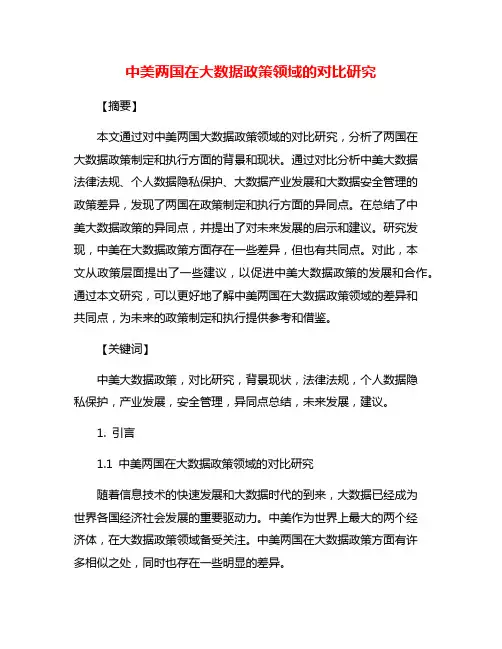 中美两国在大数据政策领域的对比研究

【摘要】

本文通过对中美两国大数据政策领域的对比研究，分析了两国在大数据政策制定和执行方面的背景和现状。通过对比分析中美大数据法律法规、个人数据隐私保护、大数据产业发展和大数据安全管理的政策差异，发现了两国在政策制定和执行方面的异同点。在总结了中美大数据政策的异同点，并提出了对未来发展的启示和建议。研究发现，中美在大数据政策方面存在一些差异，但也有共同点。对此，本文从政策层面提出了一些建议，以促进中美大数据政策的发展和合作。通过本文研究，可以更好地了解中美两国在大数据政策领域的差异和共同点，为未来的政策制定和执行提供参考和借鉴。

【关键词】

中美大数据政策，对比研究，背景现状，法律法规，个人数据隐私保护，产业发展，安全管理，异同点总结，未来发展，建议。

1. 引言

1.1 中美两国在大数据政策领域的对比研究

随着信息技术的快速发展和大数据时代的到来，大数据已经成为世界各国经济社会发展的重要驱动力。中美作为世界上最大的两个经济体，在大数据政策领域备受关注。中美两国在大数据政策方面有许多相似之处，同时也存在一些明显的差异。